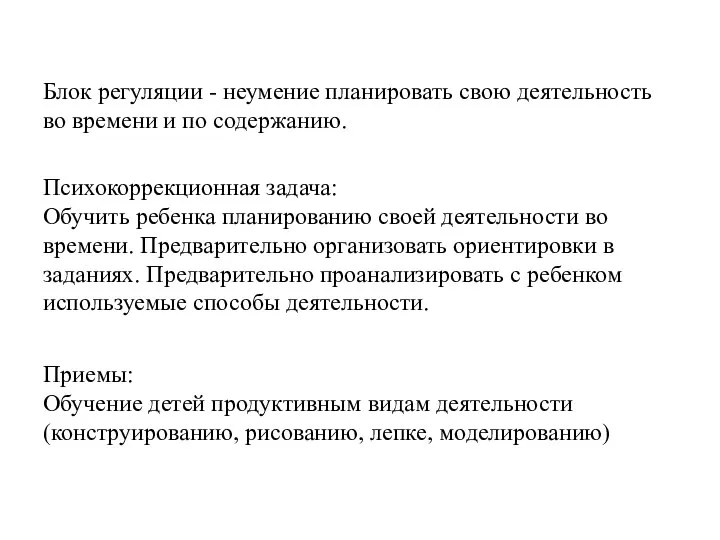 Блок регуляции - неумение планировать свою деятельность во времени и по содержанию.

Психокоррекционная задача:
Обучить ребенка планированию своей деятельности во времени. Предварительно организовать ориентировки в заданиях. Предварительно проанализировать с ребенком используемые способы деятельности.

Приемы:
Обучение детей продуктивным видам деятельности (конструированию, рисованию, лепке, моделированию)